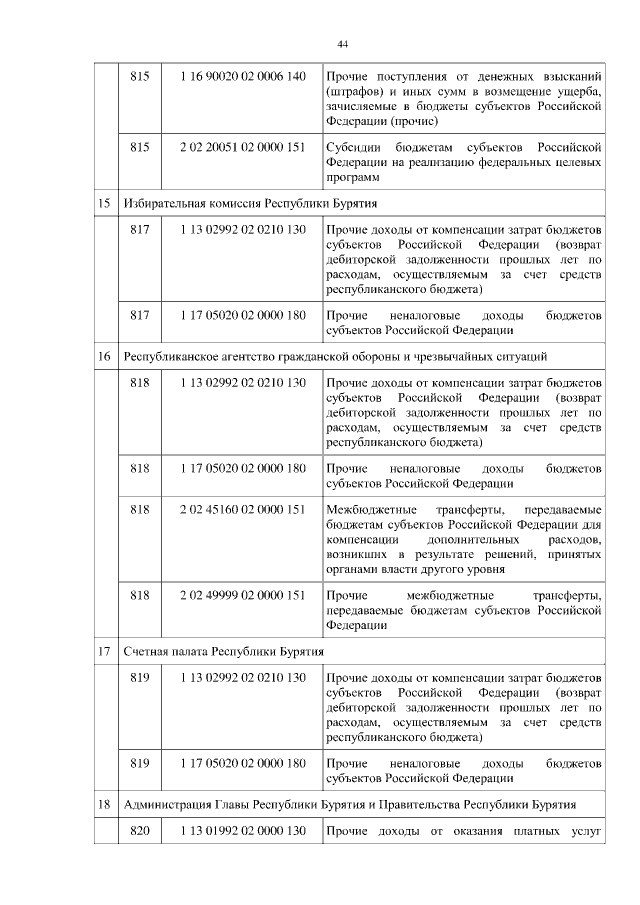 44

| | | | |
|---|---|---|---|
| | 815 | 1 16 90020 02 0006 140 | Прочие поступления от денежных взысканий (штрафов) и иных сумм в возмещение ущерба, зачисляемые в бюджеты субъектов Российской Федерации (прочие) |
| | 815 | 2 02 20051 02 0000 151 | Субсидии бюджетам субъектов Российской Федерации на реализацию федеральных целевых программ |
| 15 | Избирательная комиссия Республики Бурятия | | |
| | 817 | 1 13 02992 02 0210 130 | Прочие доходы от компенсации затрат бюджетов субъектов Российской Федерации (возврат дебиторской задолженности прошлых лет по расходам, осуществляемым за счет средств республиканского бюджета) |
| | 817 | 1 17 05020 02 0000 180 | Прочие неналоговые доходы бюджетов субъектов Российской Федерации |
| 16 | Республиканское агентство гражданской обороны и чрезвычайных ситуаций | | |
| | 818 | 1 13 02992 02 0210 130 | Прочие доходы от компенсации затрат бюджетов субъектов Российской Федерации (возврат дебиторской задолженности прошлых лет по расходам, осуществляемым за счет средств республиканского бюджета) |
| | 818 | 1 17 05020 02 0000 180 | Прочие неналоговые доходы бюджетов субъектов Российской Федерации |
| | 818 | 2 02 45160 02 0000 151 | Межбюджетные трансферты, передаваемые бюджетам субъектов Российской Федерации для компенсации дополнительных расходов, возникших в результате решений, принятых органами власти другого уровня |
| | 818 | 2 02 49999 02 0000 151 | Прочие межбюджетные трансферты, передаваемые бюджетам субъектов Российской Федерации |
| 17 | Счетная палата Республики Бурятия | | |
| | 819 | 1 13 02992 02 0210 130 | Прочие доходы от компенсации затрат бюджетов субъектов Российской Федерации (возврат дебиторской задолженности прошлых лет по расходам, осуществляемым за счет средств республиканского бюджета) |
| | 819 | 1 17 05020 02 0000 180 | Прочие неналоговые доходы бюджетов субъектов Российской Федерации |
| 18 | Администрация Главы Республики Бурятия и Правительства Республики Бурятия | | |
| | 820 | 1 13 01992 02 0000 130 | Прочие доходы от оказания платных услуг |